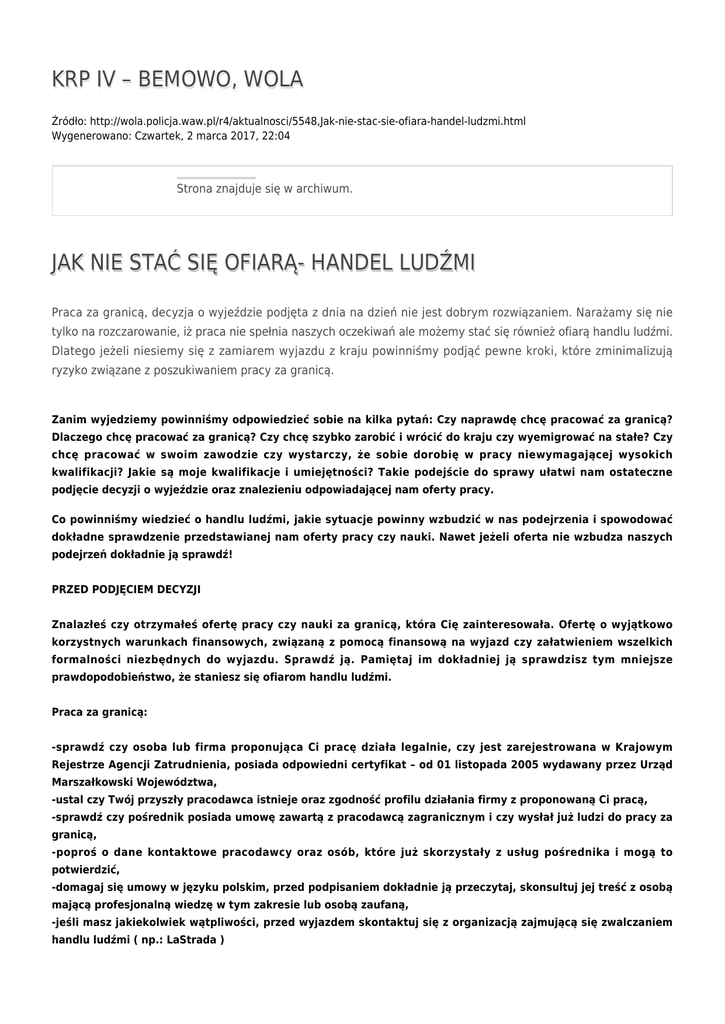 KRP IV – BEMOWO, WOLA

Źródło: http://wola.policja.waw.pl/r4/aktualnosci/5548,Jak-nie-stac-sie-ofiara-handel-ludzmi.html
Wygenerowano: Czwartek, 2 marca 2017, 22:04

Strona znajduje się w archiwum.

JAK NIE STAĆ SIĘ OFIARĄ- HANDEL LUDŹMI

Praca za granicą, decyzja o wyjeździe podjęta z dnia na dzień nie jest dobrym rozwiązaniem. Narażamy się nie tylko na rozczarowanie, iż praca nie spełnia naszych oczekiwań ale możemy stać się również ofiarą handlu ludźmi. Dlatego jeżeli niesiemy się z zamiarem wyjazdu z kraju powinniśmy podjąć pewne kroki, które zminimalizują ryzyko związane z poszukiwaniem pracy za granicą.

Zanim wyjedziemy powinniśmy odpowiedzieć sobie na kilka pytań: Czy naprawdę chcę pracować za granicą? Dlaczego chcę pracować za granicą? Czy chcę szybko zarobić i wrócić do kraju czy wyemigrować na stałe? Czy chcę pracować w swoim zawodzie czy wystarczy, że sobie dorobię w pracy niewymagającej wysokich kwalifikacji? Jakie są moje kwalifikacje i umiejętności? Takie podejście do sprawy ułatwi nam ostateczne podjęcie decyzji o wyjeździe oraz znalezieniu odpowiadającej nam oferty pracy.

Co powinniśmy wiedzieć o handlu ludźmi, jakie sytuacje powinny wzbudzić w nas podejrzenia i spowodować dokładne sprawdzenie przedstawianej nam oferty pracy czy nauki. Nawet jeżeli oferta nie wzbudza naszych podejrzeń dokładnie ją sprawdź!

PRZED PODJĘCIEM DECYZJI

Znalazłeś czy otrzymałeś ofertę pracy czy nauki za granicą, która Cię zainteresowała. Ofertę o wyjątkowo korzystnych warunkach finansowych, związaną z pomocą finansową na wyjazd czy załatwieniem wszelkich formalności niezbędnych do wyjazdu. Sprawdź ją. Pamiętaj im dokładniej ją sprawdzisz tym mniejsze prawdopodobieństwo, że staniesz się ofiarom handlu ludźmi.

Praca za granicą:

-sprawdź czy osoba lub firma proponująca Ci pracę działa legalnie, czy jest zarejestrowana w Krajowym Rejestrze Agencji Zatrudnienia, posiada odpowiedni certyfikat – od 01 listopada 2005 wydawany przez Urząd Marszałkowski Województwa,
-ustal czy Twój przyszły pracodawca istnieje oraz zgodność profilu działania firmy z proponowaną Ci pracą,
-sprawdź czy pośrednik posiada umowę zawartą z pracodawcą zagranicznym i czy wysłał już ludzi do pracy za granicą,
-poproś o dane kontaktowe pracodawcy oraz osób, które już skorzystały z usług pośrednika i mogą to potwierdzić,
-domagaj się umowy w języku polskim, przed podpisaniem dokładnie ją przeczytaj, skonsultuj jej treść z osobą mającą profesjonalną wiedzę w tym zakresie lub osobą zaufaną,
-jeśli masz jakiekolwiek wątpliwości, przed wyjazdem skontaktuj się z organizacją zajmującą się zwalczaniem handlu ludźmi ( np.: LaStrada )